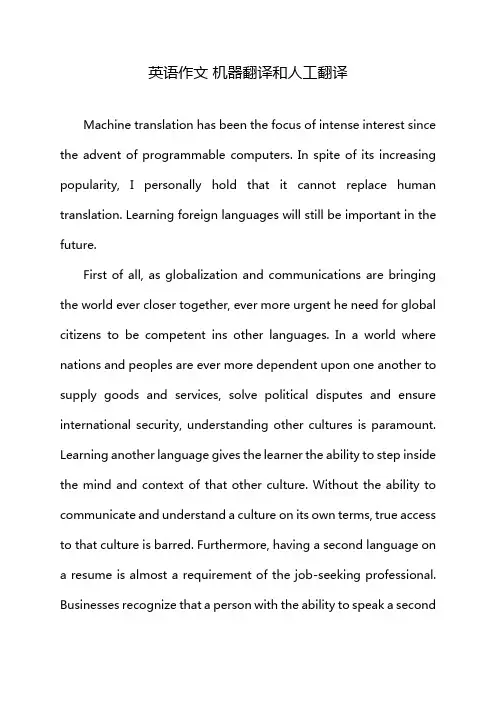 英语作文 机器翻译和人工翻译

Machine translation has been the focus of intense interest since the advent of programmable computers. In spite of its increasing popularity, I personally hold that it cannot replace human translation. Learning foreign languages will still be important in the future.

First of all, as globalization and communications are bringing the world ever closer together, ever more urgent he need for global citizens to be competent ins other languages. In a world where nations and peoples are ever more dependent upon one another to supply goods and services, solve political disputes and ensure international security, understanding other cultures is paramount. Learning another language gives the learner the ability to step inside the mind and context of that other culture. Without the ability to communicate and understand a culture on its own terms, true access to that culture is barred. Furthermore, having a second language on a resume is almost a requirement of the job-seeking professional. Businesses recognize that a person with the ability to speak a second